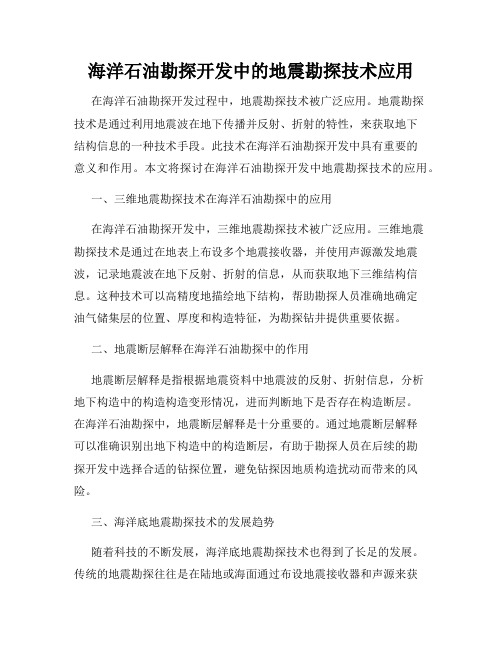 海洋石油勘探开发中的地震勘探技术应用

在海洋石油勘探开发过程中，地震勘探技术被广泛应用。地震勘探技术是通过利用地震波在地下传播并反射、折射的特性，来获取地下结构信息的一种技术手段。此技术在海洋石油勘探开发中具有重要的意义和作用。本文将探讨在海洋石油勘探开发中地震勘探技术的应用。

一、三维地震勘探技术在海洋石油勘探中的应用

在海洋石油勘探开发中，三维地震勘探技术被广泛应用。三维地震勘探技术是通过在地表上布设多个地震接收器，并使用声源激发地震波，记录地震波在地下反射、折射的信息，从而获取地下三维结构信息。这种技术可以高精度地描绘地下结构，帮助勘探人员准确地确定油气储集层的位置、厚度和构造特征，为勘探钻井提供重要依据。

二、地震断层解释在海洋石油勘探中的作用

地震断层解释是指根据地震资料中地震波的反射、折射信息，分析地下构造中的构造构造变形情况，进而判断地下是否存在构造断层。在海洋石油勘探中，地震断层解释是十分重要的。通过地震断层解释可以准确识别出地下构造中的构造断层，有助于勘探人员在后续的勘探开发中选择合适的钻探位置，避免钻探因地质构造扰动而带来的风险。

三、海洋底地震勘探技术的发展趋势

随着科技的不断发展，海洋底地震勘探技术也得到了长足的发展。传统的地震勘探往往是在陆地或海面通过布设地震接收器和声源来获